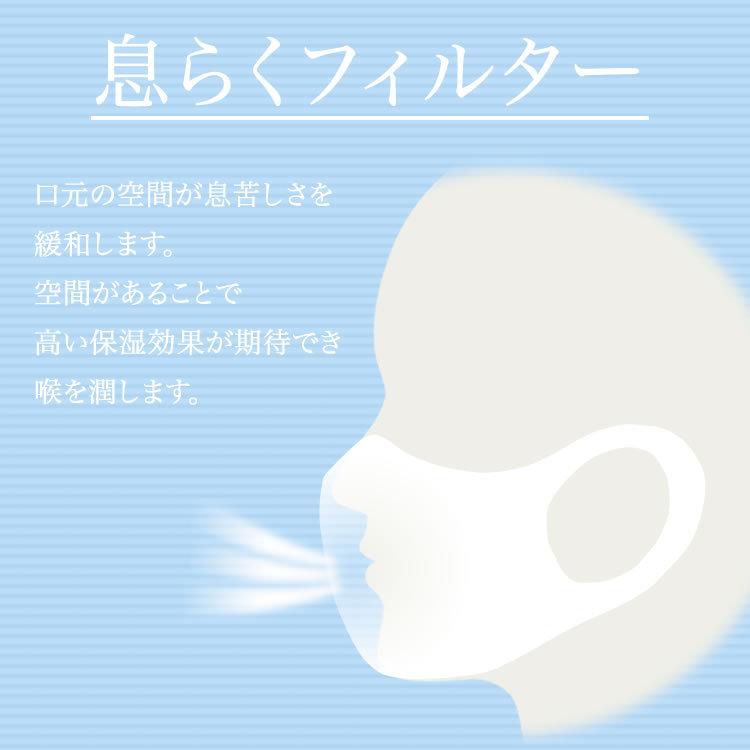 息らくフィルター

口元の空間が息苦しさを
緩和します。
空間があることで
高い保湿効果が期待でき
喉を潤します。